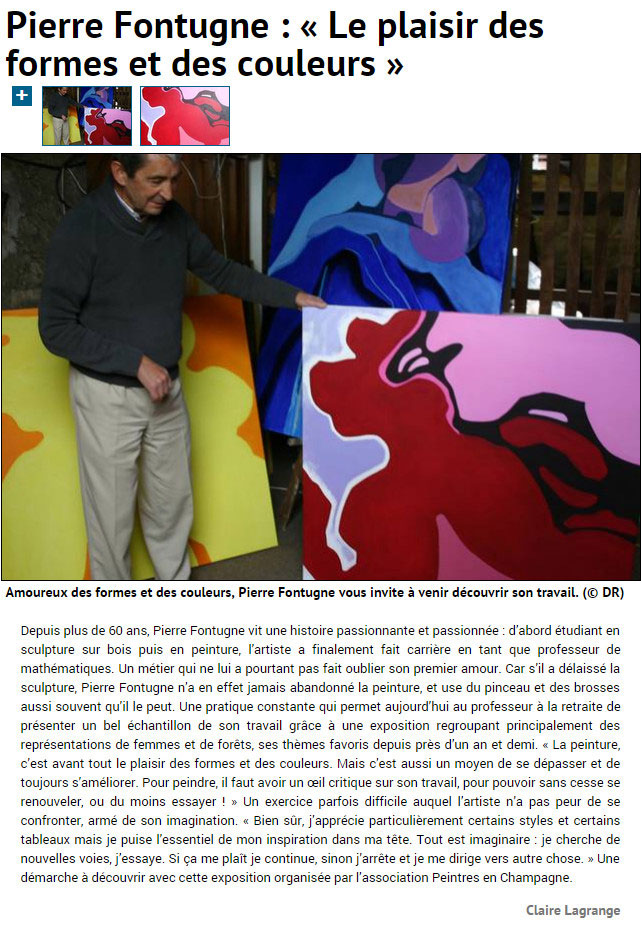 Pierre Fontugne : « Le plaisir des formes et des couleurs »

+

Amoureux des formes et des couleurs, Pierre Fontugne vous invite à venir découvrir son travail. (© DR)

Depuis plus de 60 ans, Pierre Fontugne vit une histoire passionnante et passionnée : d'abord étudiant en sculpture sur bois puis en peinture, l'artiste a finalement fait carrière en tant que professeur de mathématiques. Un métier qui ne lui a pourtant pas fait oublier son premier amour. Car s'il a délaissé la sculpture, Pierre Fontugne n'a en effet jamais abandonné la peinture, et use du pinceau et des brosses aussi souvent qu'il le peut. Une pratique constante qui permet aujourd'hui au professeur à la retraite de présenter un bel échantillon de son travail grâce à une exposition regroupant principalement des représentations de femmes et de forêts, ses thèmes favoris depuis près d'un an et demi. « La peinture, c'est avant tout le plaisir des formes et des couleurs. Mais c'est aussi un moyen de se dépasser et de toujours s'améliorer. Pour peindre, il faut avoir un œil critique sur son travail, pour pouvoir sans cesse se renouveler, ou du moins essayer ! » Un exercice parfois difficile auquel l'artiste n'a pas peur de se confronter, armé de son imagination. « Bien sûr, j'apprécie particulièrement certains styles et certains tableaux mais je puise l'essentiel de mon inspiration dans ma tête. Tout est imaginaire : je cherche de nouvelles voies, j'essaye. Si ça me plaît je continue, sinon j'arrête et je me dirige vers autre chose. » Une démarche à découvrir avec cette exposition organisée par l'association Peintres en Champagne.

Claire Lagrange